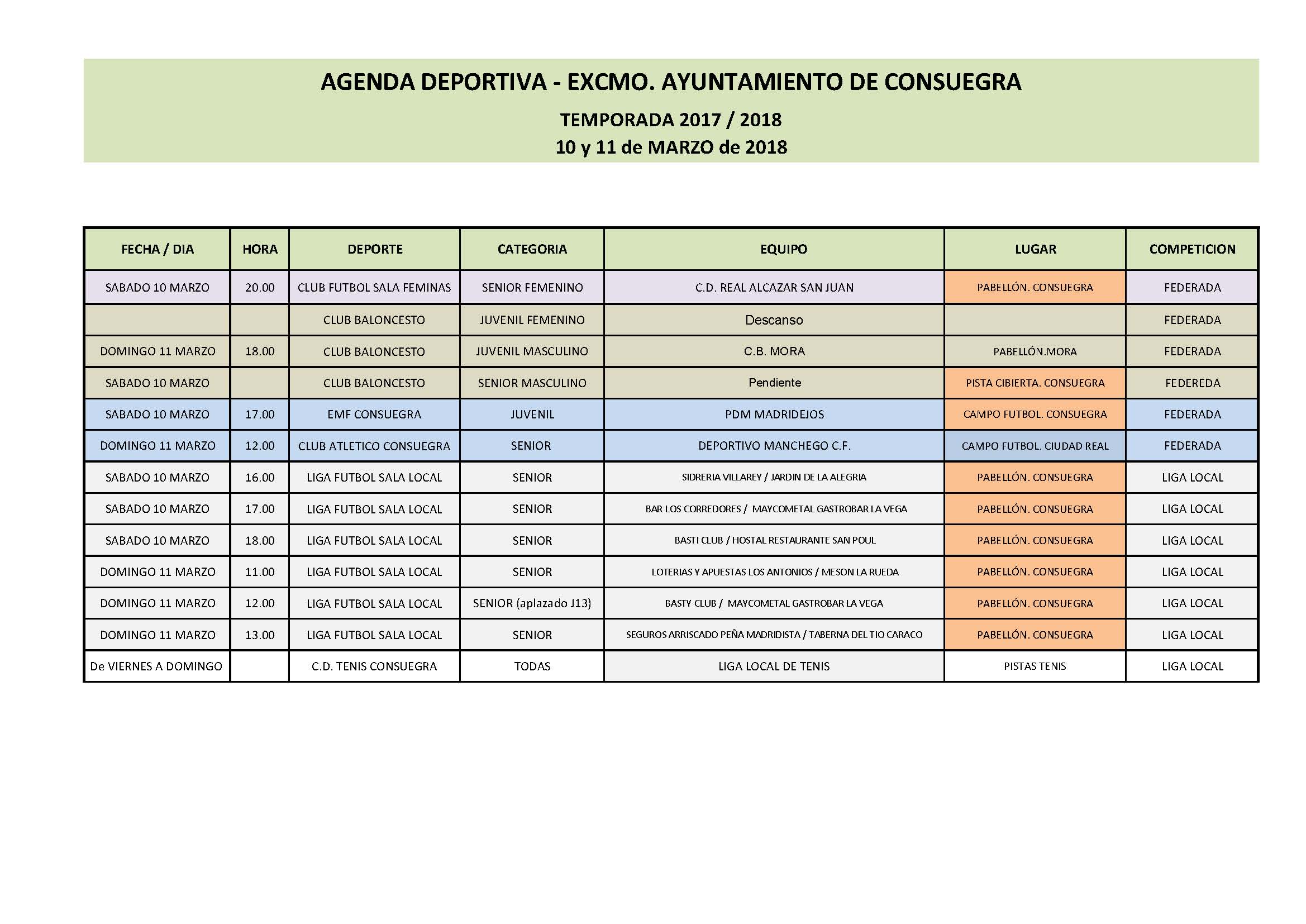 AGENDA DEPORTIVA - EXCMO. AYUNTAMIENTO DE CONSUEGRA

TEMPORADA 2017 / 2018
10 y 11 de MARZO de 2018

| FECHA / DIA | HORA | DEPORTE | CATEGORIA | EQUIPO | LUGAR | COMPETICION |
|---|---|---|---|---|---|---|
| SABADO 10 MARZO | 20.00 | CLUB FUTBOL SALA FEMINAS | SENIOR FEMENINO | C.D. REAL ALCAZAR SAN JUAN | PABELLÓN. CONSUEGRA | FEDERADA |
| | | CLUB BALONCESTO | JUVENIL FEMENINO | Descanso | | FEDERADA |
| DOMINGO 11 MARZO | 18.00 | CLUB BALONCESTO | JUVENIL MASCULINO | C.B. MORA | PABELLÓN.MORA | FEDERADA |
| SABADO 10 MARZO | | CLUB BALONCESTO | SENIOR MASCULINO | Pendiente | PISTA CIBIERTA. CONSUEGRA | FEDEREDA |
| SABADO 10 MARZO | 17.00 | EMF CONSUEGRA | JUVENIL | PDM MADRIDEJOS | CAMPO FUTBOL. CONSUEGRA | FEDERADA |
| DOMINGO 11 MARZO | 12.00 | CLUB ATLETICO CONSUEGRA | SENIOR | DEPORTIVO MANCHEGO C.F. | CAMPO FUTBOL. CIUDAD REAL | FEDERADA |
| SABADO 10 MARZO | 16.00 | LIGA FUTBOL SALA LOCAL | SENIOR | SIDRERIA VILLAREY / JARDIN DE LA ALEGRIA | PABELLÓN. CONSUEGRA | LIGA LOCAL |
| SABADO 10 MARZO | 17.00 | LIGA FUTBOL SALA LOCAL | SENIOR | BAR LOS CORREDORES / MAYCOMETAL GASTROBAR LA VEGA | PABELLÓN. CONSUEGRA | LIGA LOCAL |
| SABADO 10 MARZO | 18.00 | LIGA FUTBOL SALA LOCAL | SENIOR | BASTI CLUB / HOSTAL RESTAURANTE SAN POUL | PABELLÓN. CONSUEGRA | LIGA LOCAL |
| DOMINGO 11 MARZO | 11.00 | LIGA FUTBOL SALA LOCAL | SENIOR | LOTERIAS Y APUESTAS LOS ANTONIOS / MESON LA RUEDA | PABELLÓN. CONSUEGRA | LIGA LOCAL |
| DOMINGO 11 MARZO | 12.00 | LIGA FUTBOL SALA LOCAL | SENIOR (aplazado J13) | BASTY CLUB / MAYCOMETAL GASTROBAR LA VEGA | PABELLÓN. CONSUEGRA | LIGA LOCAL |
| DOMINGO 11 MARZO | 13.00 | LIGA FUTBOL SALA LOCAL | SENIOR | SEGUROS ARRISCADO PEÑA MADRIDISTA / TABERNA DEL TIO CARACO | PABELLÓN. CONSUEGRA | LIGA LOCAL |
| De VIERNES A DOMINGO | | C.D. TENIS CONSUEGRA | TODAS | LIGA LOCAL DE TENIS | PISTAS TENIS | LIGA LOCAL |